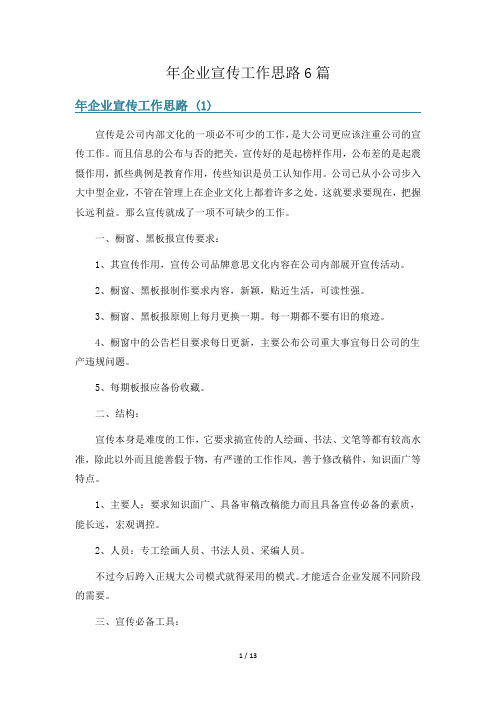 年企业宣传工作思路6篇

年企业宣传工作思路 (1)

宣传是公司内部文化的一项必不可少的工作，是大公司更应该注重公司的宣传工作。而且信息的公布与否的把关，宣传好的是起榜样作用，公布差的是起震慑作用，抓些典例是教育作用，传些知识是员工认知作用。公司已从小公司步入大中型企业，不管在管理上在企业文化上都着许多之处。这就要求要现在，把握长远利益。那么宣传就成了一项不可缺少的工作。

一、橱窗、黑板报宣传要求：

1、其宣传作用，宣传公司品牌意思文化内容在公司内部展开宣传活动。

2、橱窗、黑板报制作要求内容，新颖，贴近生活，可读性强。

3、橱窗、黑板报原则上每月更换一期。每一期都不要有旧的痕迹。

4、橱窗中的公告栏目要求每日更新，主要公布公司重大事宜每日公司的生产违规问题。

5、每期板报应备份收藏。

二、结构：

宣传本身是难度的工作，它要求搞宣传的人绘画、书法、文笔等都有较高水准，除此以外而且能善假于物，有严谨的工作作风，善于修改稿件，知识面广等特点。

1、主要人：要求知识面广、具备审稿改稿能力而且具备宣传必备的素质，能长远，宏观调控。

2、人员：专工绘画人员、书法人员、采编人员。

不过今后跨入正规大公司模式就得采用的模式。才能适合企业发展不同阶段的需要。

三、宣传必备工具：

1 / 13